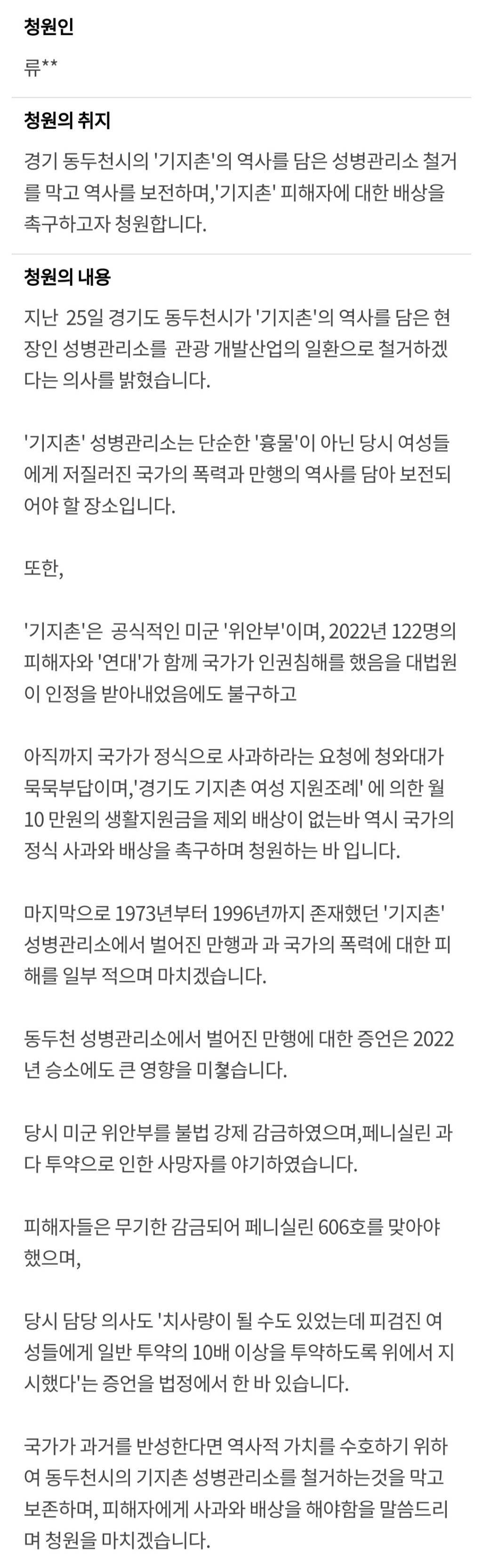 청원인

류**

청원의 취지

경기 동두천시의 '기지촌'의 역사를 담은 성병관리소 철거를 막고 역사를 보전하며,'기지촌' 피해자에 대한 배상을 촉구하고자 청원합니다.

청원의 내용

지난 25일 경기도 동두천시가 '기지촌'의 역사를 담은 현장인 성병관리소를 관광 개발산업의 일환으로 철거하겠다는 의사를 밝혔습니다.

'기지촌' 성병관리소는 단순한 '흉물'이 아닌 당시 여성들에게 저질러진 국가의 폭력과 만행의 역사를 담아 보전되어야 할 장소입니다.

또한,

'기지촌'은 공식적인 미군 '위안부'이며, 2022년 122명의 피해자와 '연대'가 함께 국가가 인권침해를 했음을 대법원이 인정을 받아내었음에도 불구하고

아직까지 국가가 정식으로 사과하라는 요청에 청와대가 묵묵부답이며,'경기도 기지촌 여성 지원조례' 에 의한 월 10 만원의 생활지원금을 제외 배상이 없는바 역시 국가의 정식 사과와 배상을 촉구하며 청원하는 바 입니다.

마지막으로 1973년부터 1996년까지 존재했던 '기지촌' 성병관리소에서 벌어진 만행과 과 국가의 폭력에 대한 피해를 일부 적으며 마치겠습니다.

동두천 성병관리소에서 벌어진 만행에 대한 증언은 2022년 승소에도 큰 영향을 미쳤습니다.

당시 미군 위안부를 불법 강제 감금하였으며,페니실린 과다 투약으로 인한 사망자를 야기하였습니다.

피해자들은 무기한 감금되어 페니실린 606호를 맞아야 했으며,

당시 담당 의사도 '치사량이 될 수도 있었는데 피검진 여성들에게 일반 투약의 10배 이상을 투약하도록 위에서 지시했다'는 증언을 법정에서 한 바 있습니다.

국가가 과거를 반성한다면 역사적 가치를 수호하기 위하여 동두천시의 기지촌 성병관리소를 철거하는것을 막고 보존하며, 피해자에게 사과와 배상을 해야함을 말씀드리며 청원을 마치겠습니다.